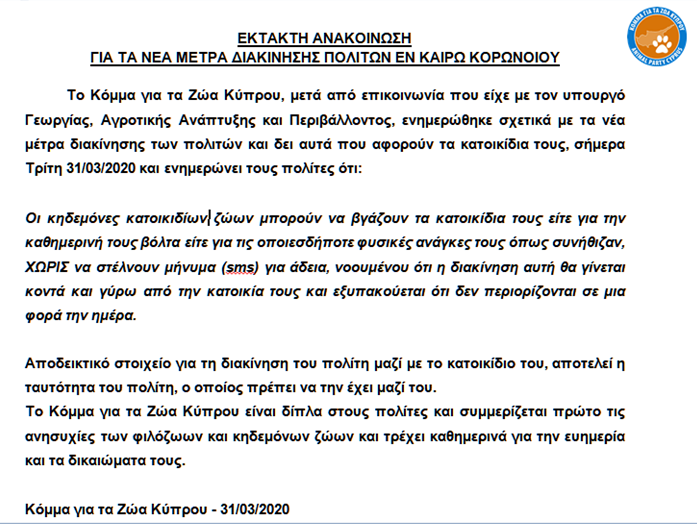 ΚΟΜΜΑ ΓΙΑ ΤΑ ΖΩΑ ΚΥΠΡΟΥ
ANIMAL PARTY CYPRUS

ΕΚΤΑΚΤΗ ΑΝΑΚΟΙΝΩΣΗ
ΓΙΑ ΤΑ ΝΕΑ ΜΕΤΡΑ ΔΙΑΚΙΝΗΣΗΣ ΠΟΛΙΤΩΝ ΕΝ ΚΑΙΡΩ ΚΟΡΩΝΟΙΟΥ

Το Κόμμα για τα Ζώα Κύπρου, μετά από επικοινωνία που είχε με τον υπουργό Γεωργίας, Αγροτικής Ανάπτυξης και Περιβάλλοντος, ενημερώθηκε σχετικά με τα νέα μέτρα διακίνησης των πολιτών και δει αυτά που αφορούν τα κατοικίδια τους, σήμερα Τρίτη 31/03/2020 και ενημερώνει τους πολίτες ότι:

Οι κηδεμόνες κατοικιδίων ζώων μπορούν να βγάζουν τα κατοικίδια τους είτε για την καθημερινή τους βόλτα είτε για τις οποιεσδήποτε φυσικές ανάγκες τους όπως συνήθιζαν, ΧΩΡΙΣ να στέλνουν μήνυμα (sms) για άδεια, νοουμένου ότι η διακίνηση αυτή θα γίνεται κοντά και γύρω από την κατοικία τους και εξυπακούεται ότι δεν περιορίζονται σε μια φορά την ημέρα.

Αποδεικτικό στοιχείο για τη διακίνηση του πολίτη μαζί με το κατοικίδιο του, αποτελεί η ταυτότητα του πολίτη, ο οποίος πρέπει να την έχει μαζί του.
Το Κόμμα για τα Ζώα Κύπρου είναι δίπλα στους πολίτες και συμμερίζεται πρώτο τις ανησυχίες των φιλόζωων και κηδεμόνων ζώων και τρέχει καθημερινά για την ευημερία και τα δικαιώματα τους.

Κόμμα για τα Ζώα Κύπρου - 31/03/2020